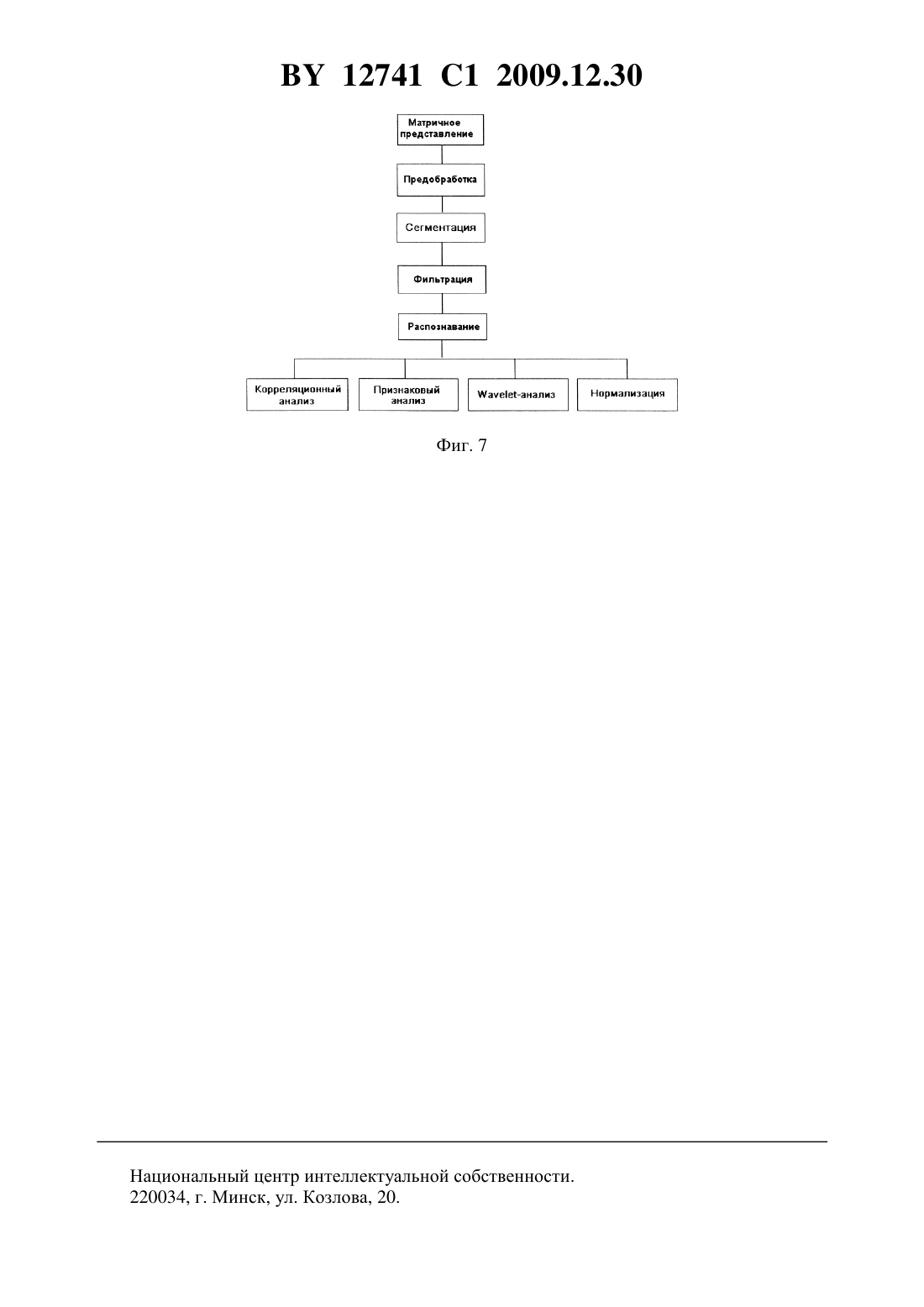 BY 12741 C1 2009.12.30

Матричное представление

Предобработка

Сегментация

Фильтрация

Распознавание

Корреляционный анализ

Признаковый анализ

Wavelet-анализ

Нормализация

Фиг. 7

Национальный центр интеллектуальной собственности.
220034, г. Минск, ул. Козлова, 20.